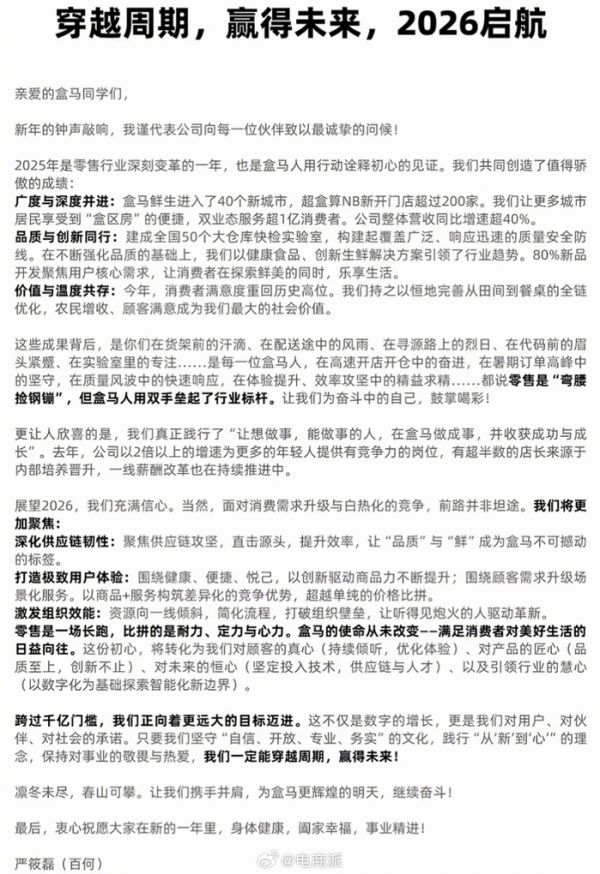 穿越周期，赢得未来，2026启航

亲爱的盒马同学们，

新年的钟声敲响，我谨代表公司向每一位伙伴致以最诚挚的问候！

2025年是零售行业深刻变革的一年，也是盒马人用行动诠释初心的见证。我们共同创造了值得骄傲的成绩：
广度与深度并进：盒马鲜生进入了40个新城市，超盒算NB新开门店超过200家。我们让更多城市居民享受到“盒区房”的便捷，双业态服务超1亿消费者。公司整体营收同比增速超40%。
品质与创新同行：建成全国50个大仓库快检实验室，构建起覆盖广泛、响应迅速的质量安全防线。在不断强化品质的基础上，我们以健康食品、创新生鲜解决方案引领了行业趋势。80%新品开发聚焦用户核心需求，让消费者在探索鲜美的同时，乐享生活。
价值与温度共存：今年，消费者满意度重回历史高位。我们持之以恒地完善从田间到餐桌的全链优化，农民增收、顾客满意成为我们最大的社会价值。

这些成果背后，是你们在货架前的汗滴、在配送途中的风雨、在寻源路上的烈日、在代码前的眉头紧蹙、在实验室里的专注……是每一位盒马人，在高速开店开仓中的奋进，在暑期订单高峰中的坚守，在质量风波中的快速响应，在体验提升、效率攻坚中的精益求精……都说零售是“弯腰捡钢镚”，但盒马人用双手垒起了行业标杆。让我们为奋斗中的自己，鼓掌喝彩！

更让人欣喜的是，我们真正践行了“让想做事，能做事的人，在盒马做成事，并收获成功与成长”。去年，公司以2倍以上的增速为更多的年轻人提供有竞争力的岗位，有超半数的店长来源于内部培养晋升，一线薪酬改革也在持续推进中。

展望2026，我们充满信心。当然，面对消费需求升级与白热化的竞争，前路并非坦途。我们将更加聚焦：
深化供应链韧性：聚焦供应链攻坚，直击源头，提升效率，让“品质”与“鲜”成为盒马不可撼动的标签。
打造极致用户体验：围绕健康、便捷、悦己，以创新驱动商品力不断提升；围绕顾客需求升级场景化服务。以商品+服务构筑差异化的竞争优势，超越单纯的价格比拼。
激发组织效能：资源向一线倾斜，简化流程，打破组织壁垒，让听得见炮火的人驱动革新。
零售是一场长跑，比拼的是耐力、定力与心力。盒马的使命从未改变——满足消费者对美好生活的日益向往。这份初心，将转化为我们对顾客的真心（持续倾听，优化体验）、对产品的匠心（品质至上，创新不止）、对未来的恒心（坚定投入技术，供应链与人才）、以及引领行业的慧心（以数字化为基础探索智能化新边界）。

跨过千亿门槛，我们正向着更远大的目标迈进。这不仅是数字的增长，更是我们对用户、对伙伴、对社会的承诺。只要我们坚守“自信、开放、专业、务实”的文化，践行“从‘新’到‘心’”的理念，保持对事业的敬畏与热爱，我们一定能穿越周期，赢得未来！

凛冬未尽，春山可攀。让我们携手并肩，为盒马更辉煌的明天，继续奋斗！

最后，衷心祝愿大家在新的一年里，身体健康，阖家幸福，事业精进！

严筱磊（百何）

@电商派